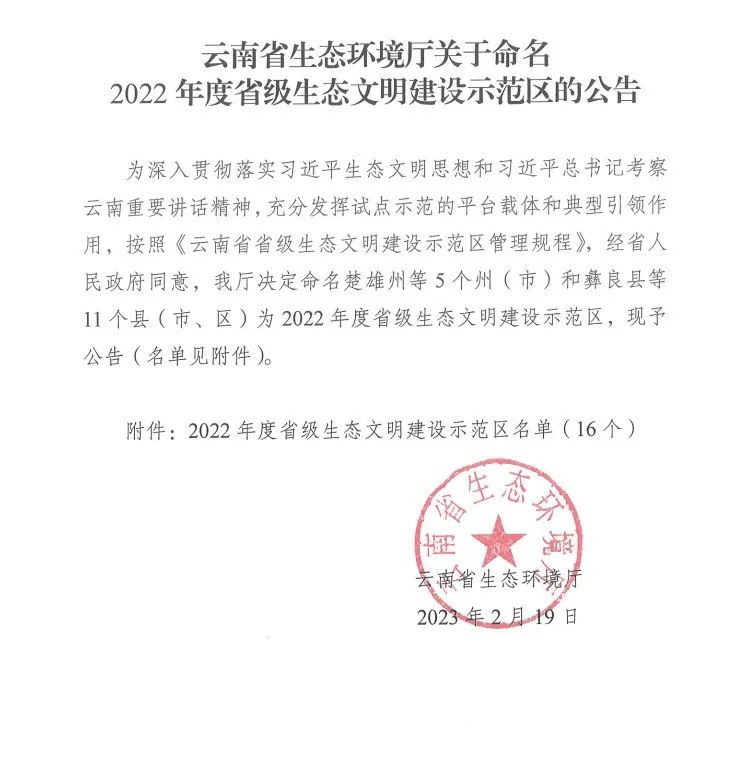 云南省生态环境厅关于命名
2022 年度省级生态文明建设示范区的公告

为深入贯彻落实习近平生态文明思想和习近平总书记考察云南重要讲话精神，充分发挥试点示范的平台载体和典型引领作用，按照《云南省省级生态文明建设示范区管理规程》，经省人民政府同意，我厅决定命名楚雄州等 5 个州（市）和彝良县等 11 个县（市、区）为 2022 年度省级生态文明建设示范区，现予公告（名单见附件）。

附件：2022 年度省级生态文明建设示范区名单（16 个）

云南省生态环境厅

云南省生态环境厅
2023 年 2 月 19 日